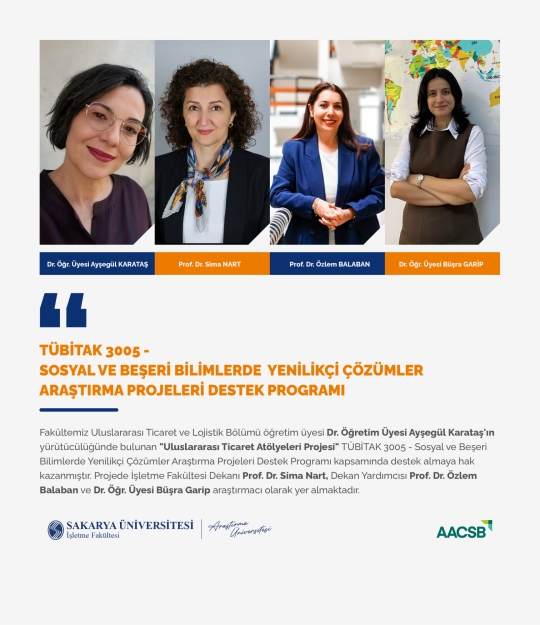 Dr. Öğr. Üyesi Ayşegül KARATAŞ

Prof. Dr. Sima NART

Prof. Dr. Özlem BALABAN

Dr. Öğr. Üyesi Büşra GARİP

TÜBİTAK 3005 -
SOSYAL VE BEŞERİ BİLİMLERDE YENİLİKÇİ ÇÖZÜMLER
ARAŞTIRMA PROJELERİ DESTEK PROGRAMI

Fakültemiz Uluslararası Ticaret ve Lojistik Bölümü öğretim üyesi Dr. Öğretim Üyesi Ayşegül Karataş'ın yürütücülüğünde bulunan "Uluslararası Ticaret Atölyeleri Projesi" TÜBİTAK 3005 - Sosyal ve Beşeri Bilimlerde Yenilikçi Çözümler Araştırma Projeleri Destek Programı kapsamında destek almaya hak kazanmıştır. Projede İşletme Fakültesi Dekanı Prof. Dr. Sima Nart, Dekan Yardımcısı Prof. Dr. Özlem Balaban ve Dr. Öğr. Üyesi Büşra Garip araştırmacı olarak yer almaktadır.

SAKARYA ÜNİVERSİTESİ
İşletme Fakültesi

Araştırma Üniversitesi

AACSB